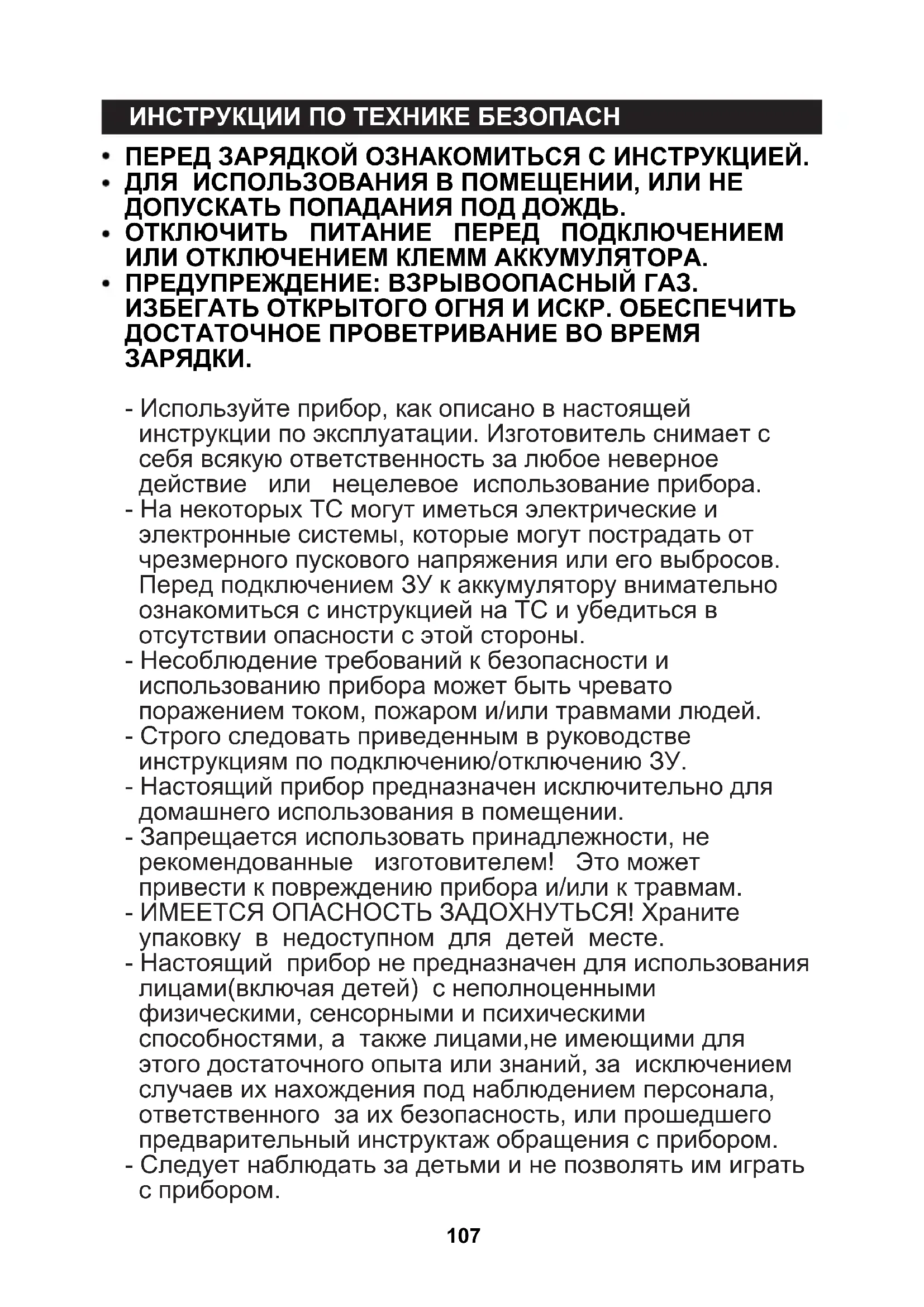 ИНСТРУКЦИИ ПО ТЕХНИКЕ БЕЗОПАСН

• ПЕРЕД ЗАРЯДКОЙ ОЗНАКОМИТЬСЯ С ИНСТРУКЦИЕЙ.
• ДЛЯ ИСПОЛЬЗОВАНИЯ В ПОМЕЩЕНИИ, ИЛИ НЕ ДОПУСКАТЬ ПОПАДАНИЯ ПОД ДОЖДЬ.
• ОТКЛЮЧИТЬ ПИТАНИЕ ПЕРЕД ПОДКЛЮЧЕНИЕМ ИЛИ ОТКЛЮЧЕНИЕМ КЛЕММ АККУМУЛЯТОРА.
• ПРЕДУПРЕЖДЕНИЕ: ВЗРЫВООПАСНЫЙ ГАЗ. ИЗБЕГАТЬ ОТКРЫТОГО ОГНЯ И ИСКР. ОБЕСПЕЧИТЬ ДОСТАТОЧНОЕ ПРОВЕТРИВАНИЕ ВО ВРЕМЯ ЗАРЯДКИ.

- Используйте прибор, как описано в настоящей инструкции по эксплуатации. Изготовитель снимает с себя всякую ответственность за любое неверное действие или нецелевое использование прибора.
- На некоторых ТС могут иметься электрические и электронные системы, которые могут пострадать от чрезмерного пускового напряжения или его выбросов. Перед подключением ЗУ к аккумулятору внимательно ознакомиться с инструкцией на ТС и убедиться в отсутствии опасности с этой стороны.
- Несоблюдение требований к безопасности и использованию прибора может быть чревато поражением током, пожаром и/или травмами людей.
- Строго следовать приведенным в руководстве инструкциям по подключению/отключению ЗУ.
- Настоящий прибор предназначен исключительно для домашнего использования в помещении.
- Запрещается использовать принадлежности, не рекомендованные изготовителем! Это может привести к повреждению прибора и/или к травмам.
- ИМЕЕТСЯ ОПАСНОСТЬ ЗАДОХНУТЬСЯ! Храните упаковку в недоступном для детей месте.
- Настоящий прибор не предназначен для использования лицами(включая детей) с неполноценными физическими, сенсорными и психическими способностями, а также лицами,не имеющими для этого достаточного опыта или знаний, за исключением случаев их нахождения под наблюдением персонала, ответственного за их безопасность, или прошедшего предварительный инструктаж обращения с прибором.
- Следует наблюдать за детьми и не позволять им играть с прибором.

107